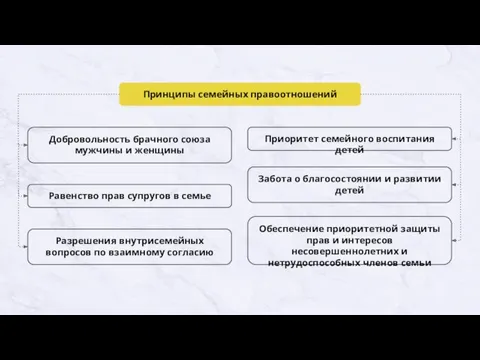 Принципы семейных правоотношений

Добровольность брачного союза мужчины и женщины

Равенство прав супругов в семье

Разрешения внутрисемейных вопросов по взаимному согласию

Приоритет семейного воспитания детей

Забота о благосостоянии и развитии детей

Обеспечение приоритетной защиты прав и интересов несовершеннолетних и нетрудоспособных членов семьи